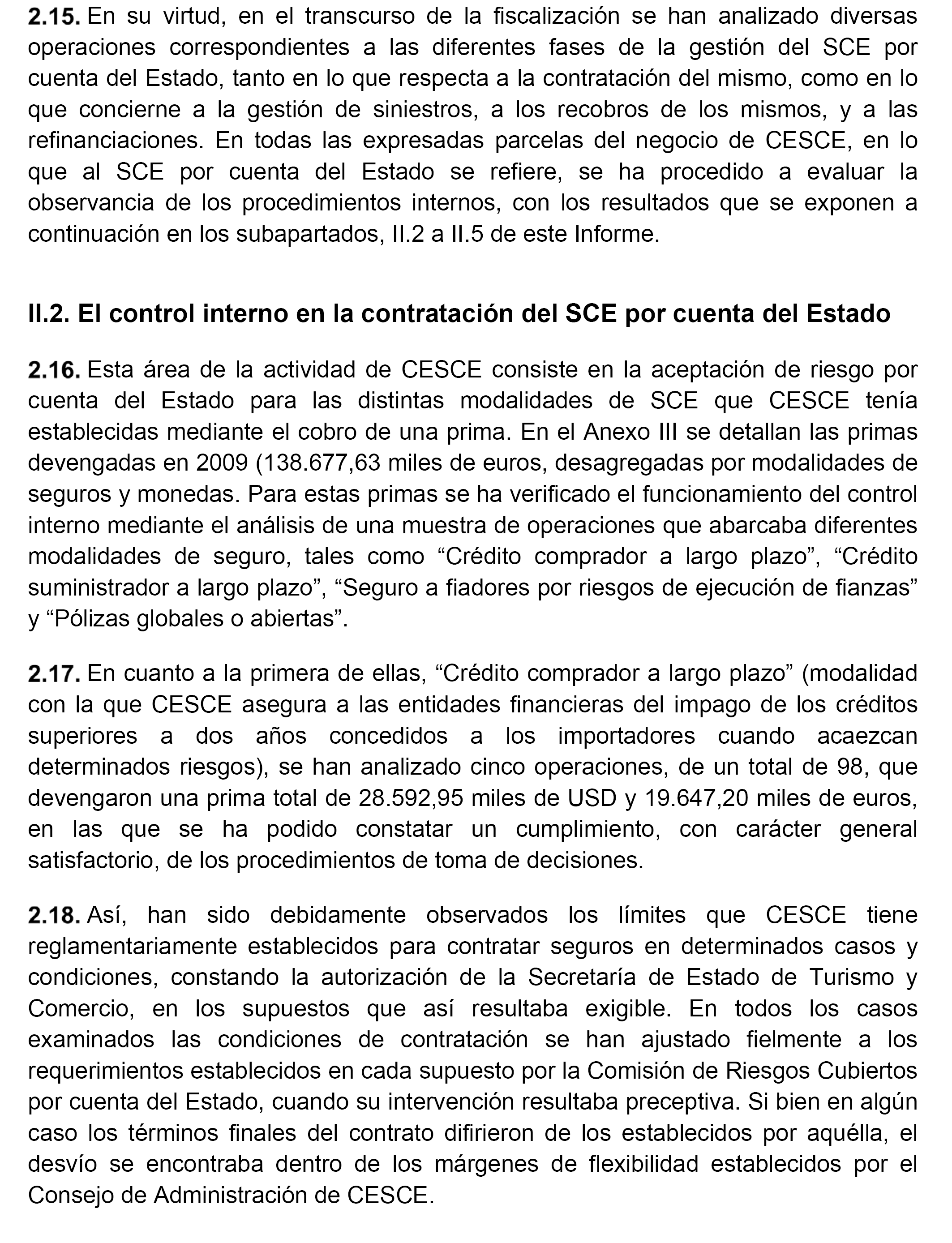 2.15. En su virtud, en el transcurso de la fiscalización se han analizado diversas operaciones correspondientes a las diferentes fases de la gestión del SCE por cuenta del Estado, tanto en lo que respecta a la contratación del mismo, como en lo que concierne a la gestión de siniestros, a los recobros de los mismos, y a las refinanciaciones. En todas las expresadas parcelas del negocio de CESCE, en lo que al SCE por cuenta del Estado se refiere, se ha procedido a evaluar la observancia de los procedimientos internos, con los resultados que se exponen a continuación en los subapartados, II.2 a II.5 de este Informe.

II.2. El control interno en la contratación del SCE por cuenta del Estado

2.16. Esta área de la actividad de CESCE consiste en la aceptación de riesgo por cuenta del Estado para las distintas modalidades de SCE que CESCE tenía establecidas mediante el cobro de una prima. En el Anexo III se detallan las primas devengadas en 2009 (138.677,63 miles de euros, desagregadas por modalidades de seguros y monedas. Para estas primas se ha verificado el funcionamiento del control interno mediante el análisis de una muestra de operaciones que abarcaba diferentes modalidades de seguro, tales como “Crédito comprador a largo plazo”, “Crédito suministrador a largo plazo”, “Seguro a fiadores por riesgos de ejecución de fianzas” y “Pólizas globales o abiertas”.

2.17. En cuanto a la primera de ellas, “Crédito comprador a largo plazo” (modalidad con la que CESCE asegura a las entidades financieras del impago de los créditos superiores a dos años concedidos a los importadores cuando acaezcan determinados riesgos), se han analizado cinco operaciones, de un total de 98, que devengaron una prima total de 28.592,95 miles de USD y 19.647,20 miles de euros, en las que se ha podido constatar un cumplimiento, con carácter general satisfactorio, de los procedimientos de toma de decisiones.

2.18. Así, han sido debidamente observados los límites que CESCE tiene reglamentariamente establecidos para contratar seguros en determinados casos y condiciones, constando la autorización de la Secretaría de Estado de Turismo y Comercio, en los supuestos que así resultaba exigible. En todos los casos examinados las condiciones de contratación se han ajustado fielmente a los requerimientos establecidos en cada supuesto por la Comisión de Riesgos Cubiertos por cuenta del Estado, cuando su intervención resultaba preceptiva. Si bien en algún caso los términos finales del contrato difirieron de los establecidos por aquélla, el desvío se encontraba dentro de los márgenes de flexibilidad establecidos por el Consejo de Administración de CESCE.